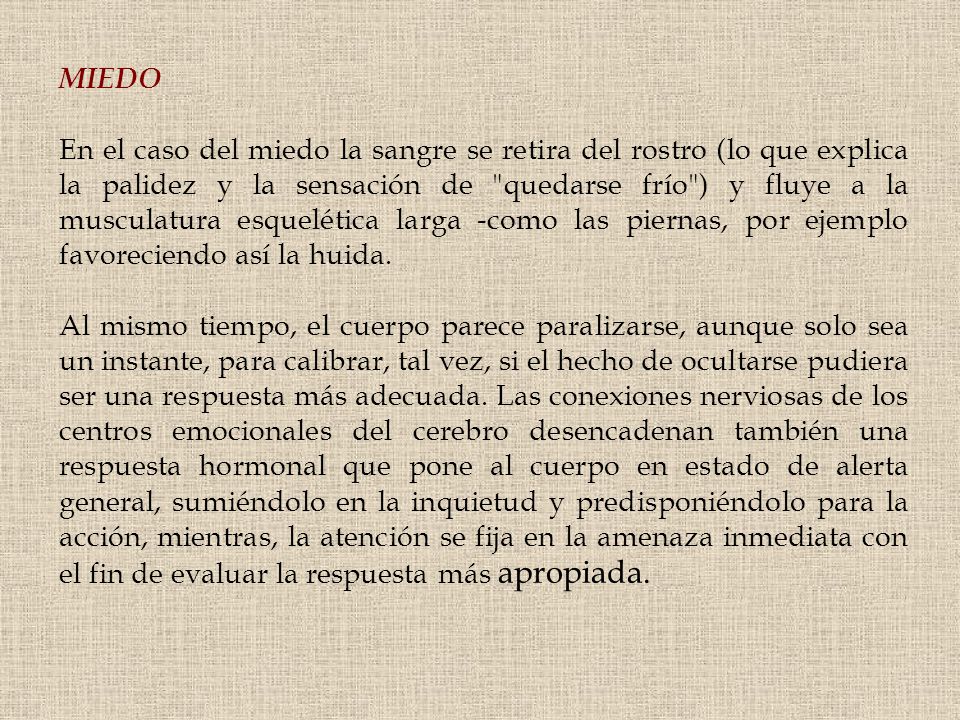 MIEDO

En el caso del miedo la sangre se retira del rostro (lo que explica la palidez y la sensación de "quedarse frío") y fluye a la musculatura esquelética larga -como las piernas, por ejemplo favoreciendo así la huida.

Al mismo tiempo, el cuerpo parece paralizarse, aunque solo sea un instante, para calibrar, tal vez, si el hecho de ocultarse pudiera ser una respuesta más adecuada. Las conexiones nerviosas de los centros emocionales del cerebro desencadenan también una respuesta hormonal que pone al cuerpo en estado de alerta general, sumiéndolo en la inquietud y predisponiéndolo para la acción, mientras, la atención se fija en la amenaza inmediata con el fin de evaluar la respuesta más apropiada.